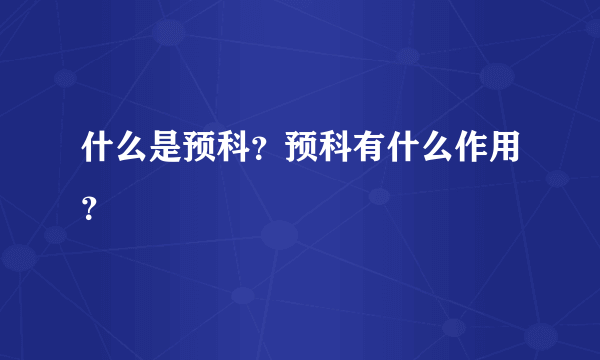 什么是预科？预科有什么作用？